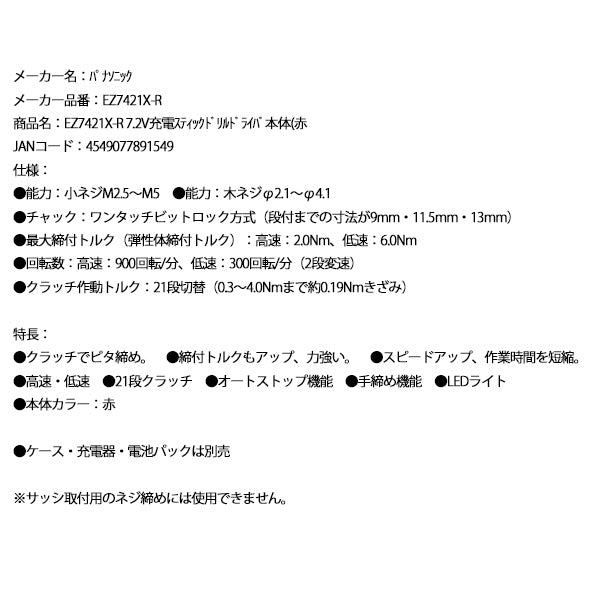 メーカー名：ﾊﾟﾅｿﾆｯｸ
メーカー品番：EZ7421X-R
商品名：EZ7421X-R 7.2V充電ｽﾃｨｯｸﾄﾞﾘﾙﾄﾞﾗｲﾊﾞ本体(赤
JANコード：4549077891549
仕様：
●能力：小ネジM2.5～M5　●能力：木ネジφ2.1～φ4.1
●チャック：ワンタッチビットロック方式（段付までの寸法が9mm・11.5mm・13mm）
●最大締付トルク（弾性体締付トルク）：高速：2.0Nm、低速：6.0Nm
●回転数：高速：900回転/分、低速：300回転/分（2段変速）
●クラッチ作動トルク：21段切替（0.3～4.0Nmまで約0.19Nmきざみ）

特長：
●クラッチでピタ締め。　●締付トルクもアップ、力強い。　●スピードアップ、作業時間を短縮。
●高速・低速　●21段クラッチ　●オートストップ機能　●手締め機能　●LEDライト
●本体カラー：赤

●ケース・充電器・電池パックは別売

※サッシ取付用のネジ締めには使用できません。